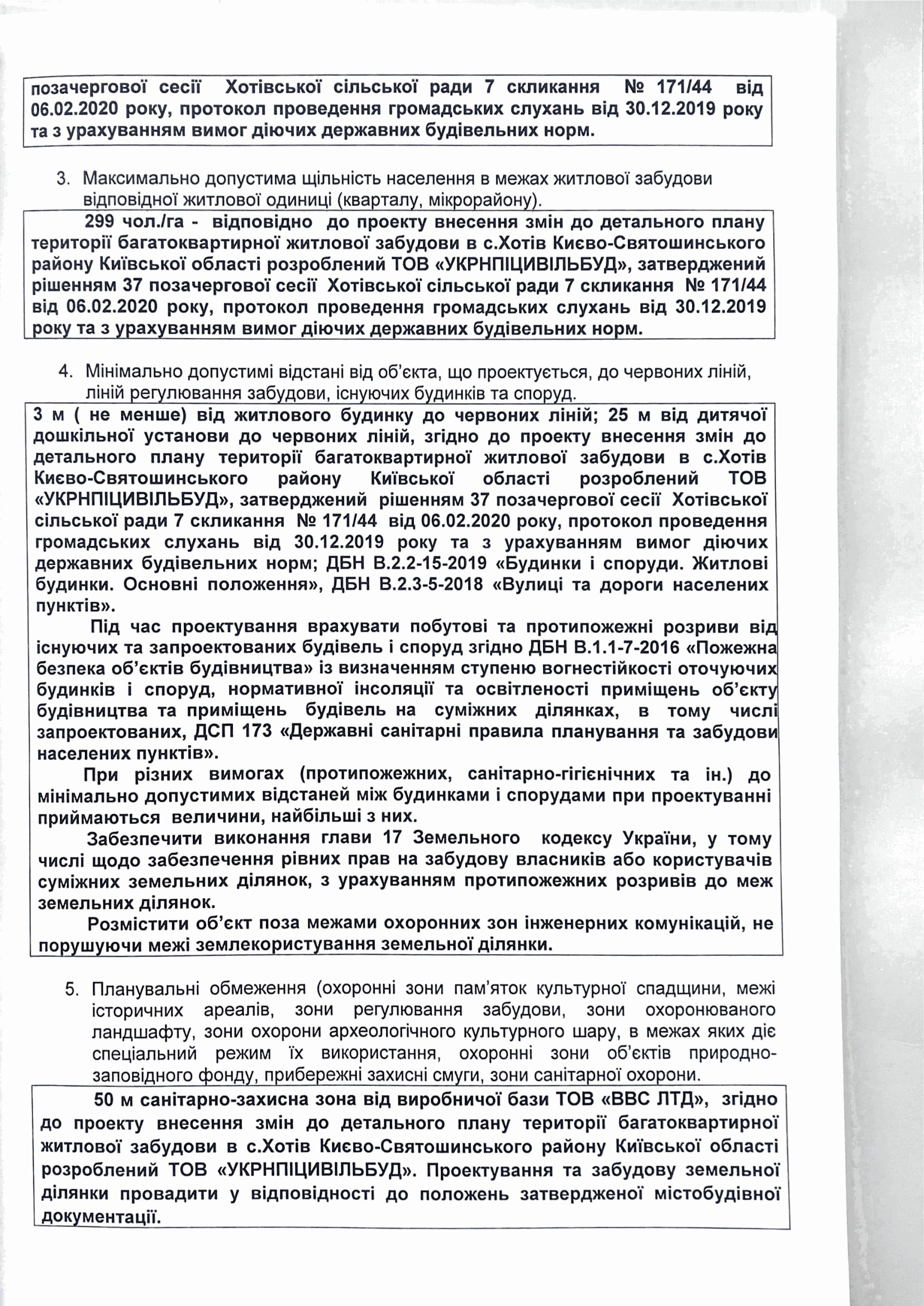 позачергової сесії Хотівської сільської ради 7 скликання № 171/44 від 06.02.2020 року, протокол проведення громадських слухань від 30.12.2019 року та з урахуванням вимог діючих державних будівельних норм.

3. Максимально допустима щільність населення в межах житлової забудови відповідної житлової одиниці (кварталу, мікрорайону).

299 чол./га - відповідно до проекту внесення змін до детального плану території багатоквартирної житлової забудови в с.Хотів Києво-Святошинського району Київської області розроблений ТОВ «УКРНПІЦИВІЛЬБУД», затверджений рішенням 37 позачергової сесії Хотівської сільської ради 7 скликання № 171/44 від 06.02.2020 року, протокол проведення громадських слухань від 30.12.2019 року та з урахуванням вимог діючих державних будівельних норм.

4. Мінімально допустимі відстані від об'єкта, що проектується, до червоних ліній, ліній регулювання забудови, існуючих будинків та споруд.

3 м ( не менше) від житлового будинку до червоних ліній; 25 м від дитячої дошкільної установи до червоних ліній, згідно до проекту внесення змін до детального плану території багатоквартирної житлової забудови в с.Хотів Києво-Святошинського району Київської області розроблений ТОВ «УКРНПІЦИВІЛЬБУД», затверджений рішенням 37 позачергової сесії Хотівської сільської ради 7 скликання № 171/44 від 06.02.2020 року, протокол проведення громадських слухань від 30.12.2019 року та з урахуванням вимог діючих державних будівельних норм; ДБН В.2.2-15-2019 «Будинки і споруди. Житлові будинки. Основні положення», ДБН В.2.3-5-2018 «Вулиці та дороги населених пунктів».

Під час проектування врахувати побутові та протипожежні розриви від існуючих та запроектованих будівель і споруд згідно ДБН В.1.1-7-2016 «Пожежна безпека об'єктів будівництва» із визначенням ступеню вогнестійкості оточуючих будинків і споруд, нормативної інсоляції та освітленості приміщень об'єкту будівництва та приміщень будівель на суміжних ділянках, в тому числі запроектованих, ДСП 173 «Державні санітарні правила планування та забудови населених пунктів».

При різних вимогах (протипожежних, санітарно-гігієнічних та ін.) до мінімально допустимих відстаней між будинками і спорудами при проектуванні приймаються величини, найбільші з них.

Забезпечити виконання глави 17 Земельного кодексу України, у тому числі щодо забезпечення рівних прав на забудову власників або користувачів суміжних земельних ділянок, з урахуванням протипожежних розривів до меж земельних ділянок.

Розмістити об'єкт поза межами охоронних зон інженерних комунікацій, не порушуючи межі землекористування земельної ділянки.

5. Планувальні обмеження (охоронні зони пам'яток культурної спадщини, межі історичних ареалів, зони регулювання забудови, зони охоронюваного ландшафту, зони охорони археологічного культурного шару, в межах яких діє спеціальний режим їх використання, охоронні зони об'єктів природно-заповідного фонду, прибережні захисні смуги, зони санітарної охорони.

50 м санітарно-захисна зона від виробничої бази ТОВ «ВВС ЛТД», згідно до проекту внесення змін до детального плану території багатоквартирної житлової забудови в с.Хотів Києво-Святошинського району Київської області розроблений ТОВ «УКРНПІЦИВІЛЬБУД». Проектування та забудову земельної ділянки провадити у відповідності до положень затвердженої містобудівної документації.